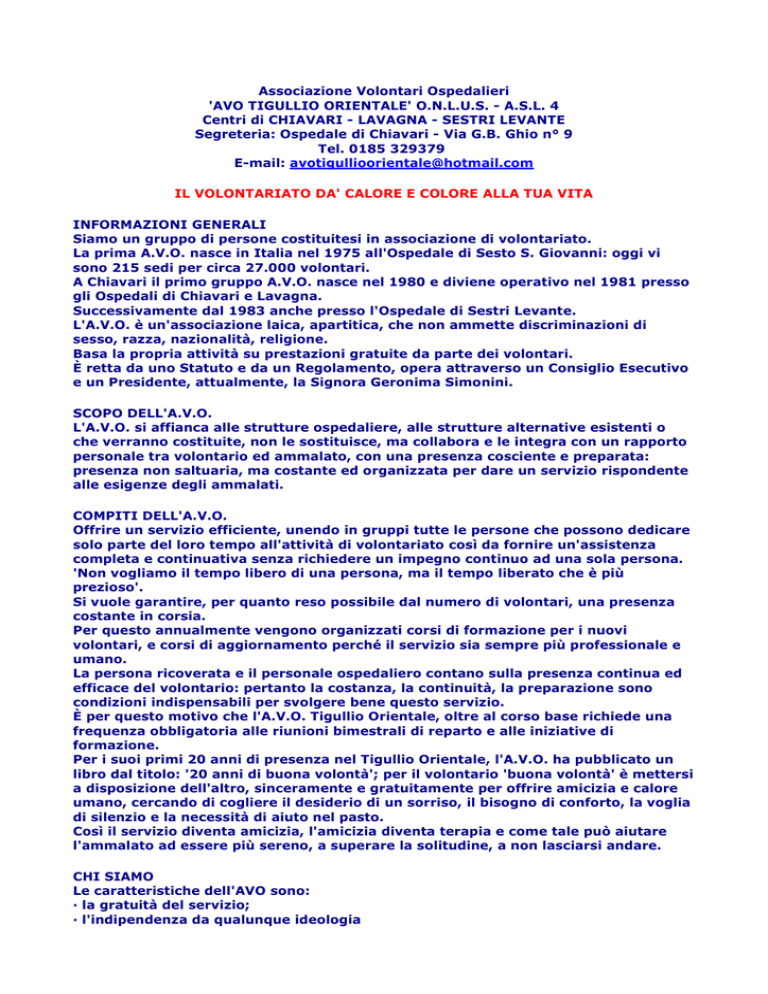 Associazione Volontari Ospedalieri
'AVO TIGULLIO ORIENTALE' O.N.L.U.S. - A.S.L. 4
Centri di CHIAVARI - LAVAGNA - SESTRI LEVANTE
Segreteria: Ospedale di Chiavari - Via G.B. Ghio n° 9
Tel. 0185 329379
E-mail: avotigullioorientale@hotmail.com

IL VOLONTARIATO DA' CALORE E COLORE ALLA TUA VITA

INFORMAZIONI GENERALI
Siamo un gruppo di persone costituitesi in associazione di volontariato.
La prima A.V.O. nasce in Italia nel 1975 all'Ospedale di Sesto S. Giovanni: oggi vi sono 215 sedi per circa 27.000 volontari.
A Chiavari il primo gruppo A.V.O. nasce nel 1980 e diviene operativo nel 1981 presso gli Ospedali di Chiavari e Lavagna.
Successivamente dal 1983 anche presso l'Ospedale di Sestri Levante.
L'A.V.O. è un'associazione laica, apartitica, che non ammette discriminazioni di sesso, razza, nazionalità, religione.
Basa la propria attività su prestazioni gratuite da parte dei volontari.
È retta da uno Statuto e da un Regolamento, opera attraverso un Consiglio Esecutivo e un Presidente, attualmente, la Signora Geronima Simonini.

SCOPO DELL'A.V.O.
L'A.V.O. si affianca alle strutture ospedaliere, alle strutture alternative esistenti o che verranno costituite, non le sostituisce, ma collabora e le integra con un rapporto personale tra volontario ed ammalato, con una presenza cosciente e preparata: presenza non saltuaria, ma costante ed organizzata per dare un servizio rispondente alle esigenze degli ammalati.

COMPITI DELL'A.V.O.
Offrire un servizio efficiente, unendo in gruppi tutte le persone che possono dedicare solo parte del loro tempo all'attività di volontariato così da fornire un'assistenza completa e continuativa senza richiedere un impegno continuo ad una sola persona. 'Non vogliamo il tempo libero di una persona, ma il tempo liberato che è più prezioso'.
Si vuole garantire, per quanto reso possibile dal numero di volontari, una presenza costante in corsia.
Per questo annualmente vengono organizzati corsi di formazione per i nuovi volontari, e corsi di aggiornamento perché il servizio sia sempre più professionale e umano.
La persona ricoverata e il personale ospedaliero contano sulla presenza continua ed efficace del volontario: pertanto la costanza, la continuità, la preparazione sono condizioni indispensabili per svolgere bene questo servizio.
È per questo motivo che l'A.V.O. Tigullio Orientale, oltre al corso base richiede una frequenza obbligatoria alle riunioni bimestrali di reparto e alle iniziative di formazione.
Per i suoi primi 20 anni di presenza nel Tigullio Orientale, l'A.V.O. ha pubblicato un libro dal titolo: '20 anni di buona volontà'; per il volontario 'buona volontà' è mettersi a disposizione dell'altro, sinceramente e gratuitamente per offrire amicizia e calore umano, cercando di cogliere il desiderio di un sorriso, il bisogno di conforto, la voglia di silenzio e la necessità di aiuto nel pasto.
Così il servizio diventa amicizia, l'amicizia diventa terapia e come tale può aiutare l'ammalato ad essere più sereno, a superare la solitudine, a non lasciarsi andare.

CHI SIAMO
Le caratteristiche dell'AVO sono:
· la gratuità del servizio;
· l'indipendenza da qualunque ideologia